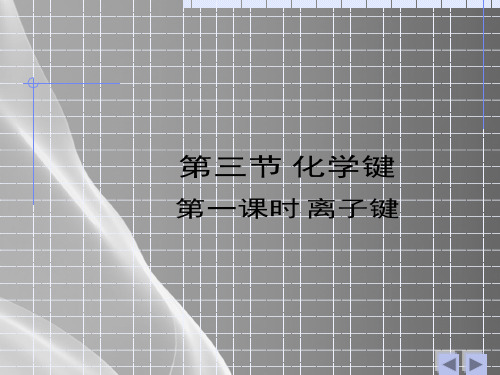 第三节 化学键

第一课时 离子键